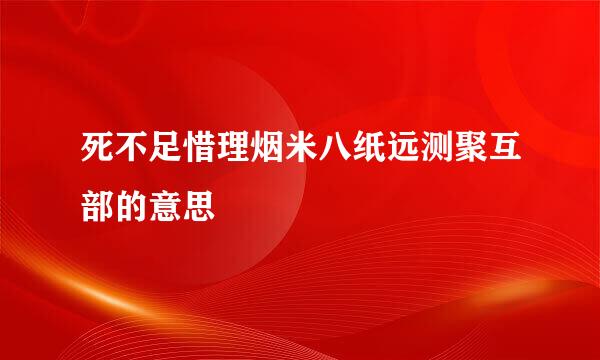 死不足惜理烟米八纸远测聚互部的意思